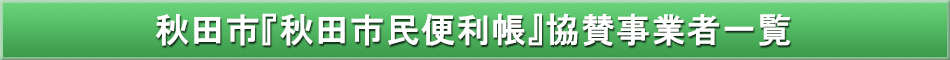 秋田市『秋田市民便利帳』協賛事業者一覧